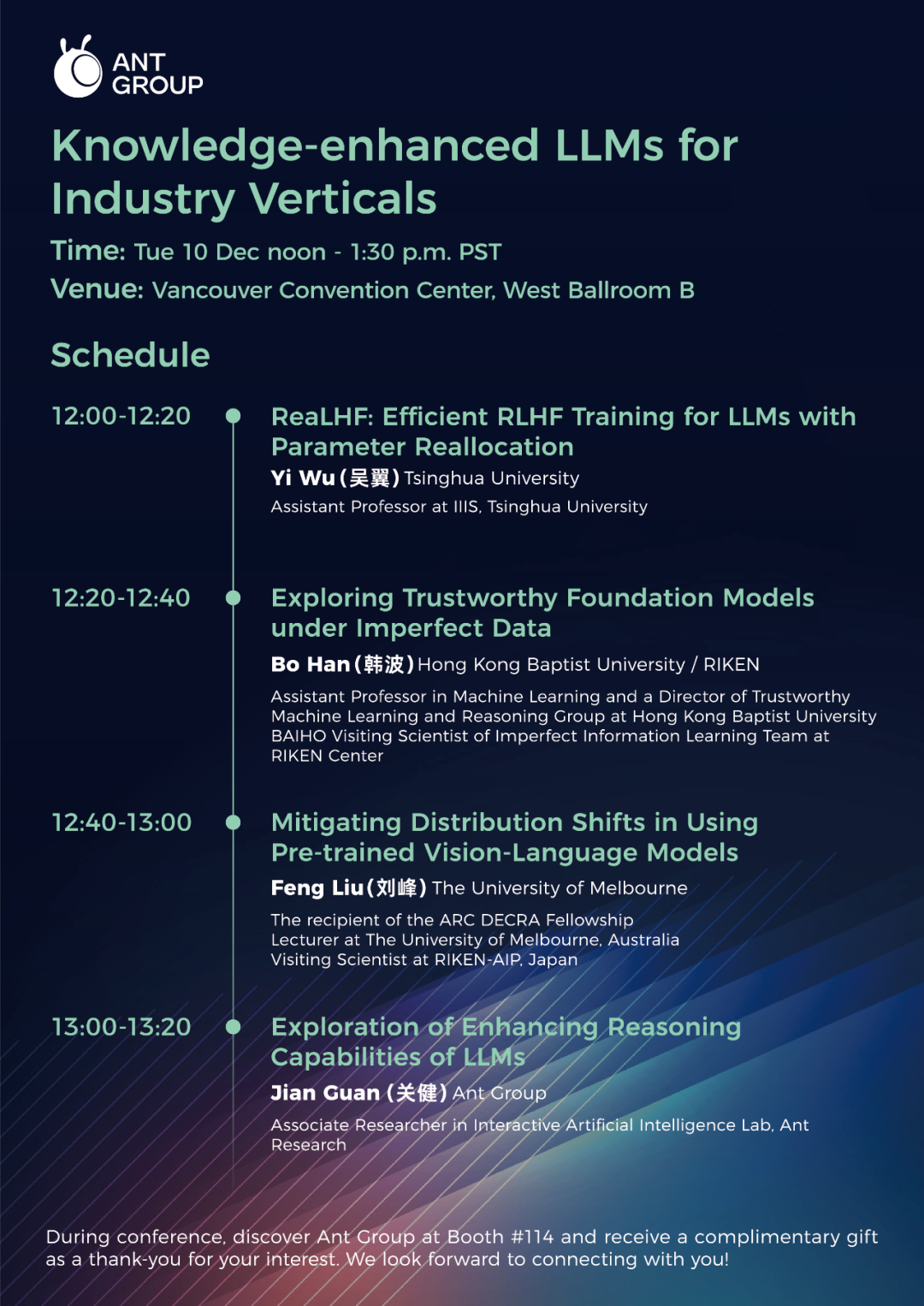 ANT GROUP

Knowledge-enhanced LLMs for Industry Verticals

Time: Tue 10 Dec noon - 1:30 p.m. PST

Venue: Vancouver Convention Center, West Ballroom B

Schedule

12:00-12:20

ReaLHF: Efficient RLHF Training for LLMs with Parameter Reallocation

Yi Wu (吴翼) Tsinghua University

Assistant Professor at IIIS, Tsinghua University

12:20-12:40

Exploring Trustworthy Foundation Models under Imperfect Data

Bo Han (韩波) Hong Kong Baptist University / RIKEN

Assistant Professor in Machine Learning and a Director of Trustworthy Machine Learning and Reasoning Group at Hong Kong Baptist University
BAIHO Visiting Scientist of Imperfect Information Learning Team at RIKEN Center

12:40-13:00

Mitigating Distribution Shifts in Using Pre-trained Vision-Language Models

Feng Liu (刘峰) The University of Melbourne

The recipient of the ARC DECRA Fellowship
Lecturer at The University of Melbourne, Australia
Visiting Scientist at RIKEN-AIP, Japan

13:00-13:20

Exploration of Enhancing Reasoning Capabilities of LLMs

Jian Guan (关健) Ant Group

Associate Researcher in Interactive Artificial Intelligence Lab, Ant Research

During conference, discover Ant Group at Booth #114 and receive a complimentary gift as a thank-you for your interest. We look forward to connecting with you!